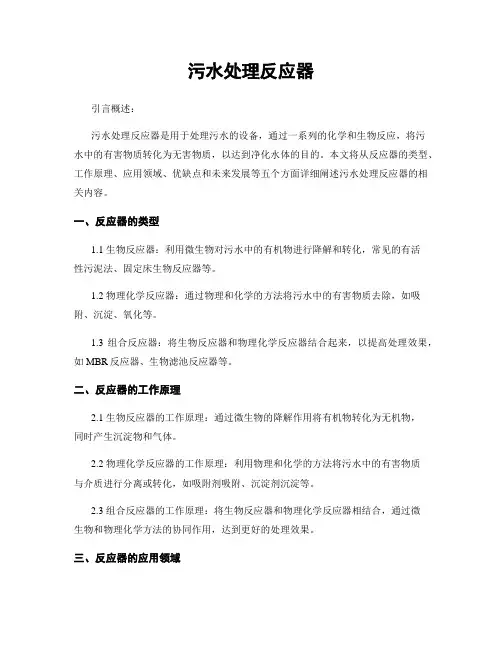 污水处理反应器

引言概述：

污水处理反应器是用于处理污水的设备，通过一系列的化学和生物反应，将污水中的有害物质转化为无害物质，以达到净化水体的目的。本文将从反应器的类型、工作原理、应用领域、优缺点和未来发展等五个方面详细阐述污水处理反应器的相关内容。

一、反应器的类型

1.1 生物反应器：利用微生物对污水中的有机物进行降解和转化，常见的有活性污泥法、固定床生物反应器等。

1.2 物理化学反应器：通过物理和化学的方法将污水中的有害物质去除，如吸附、沉淀、氧化等。

1.3 组合反应器：将生物反应器和物理化学反应器结合起来，以提高处理效果，如 MBR 反应器、生物滤池反应器等。

二、反应器的工作原理

2.1 生物反应器的工作原理：通过微生物的降解作用将有机物转化为无机物，同时产生沉淀物和气体。

2.2 物理化学反应器的工作原理：利用物理和化学的方法将污水中的有害物质与介质进行分离或转化，如吸附剂吸附、沉淀剂沉淀等。

2.3 组合反应器的工作原理：将生物反应器和物理化学反应器相结合，通过微生物和物理化学方法的协同作用，达到更好的处理效果。

三、反应器的应用领域